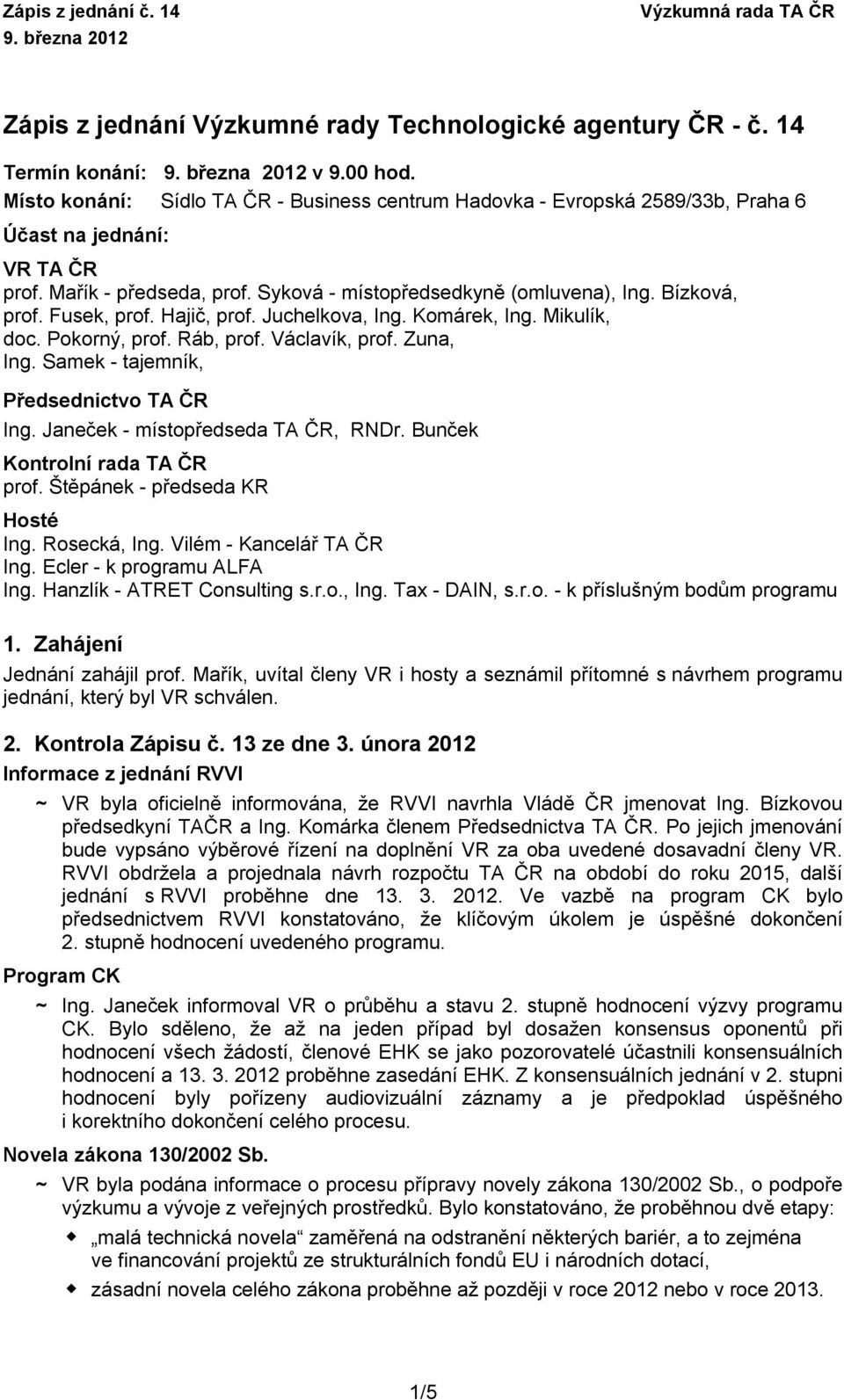 Zápis z jednání č. 14
9. března 2012

Výzkumná rada TA ČR

Zápis z jednání Výzkumné rady Technologické agentury ČR - č. 14

Termín konání: 9. března 2012 v 9.00 hod.
Místo konání: Sídlo TA ČR - Business centrum Hadovka - Evropská 2589/33b, Praha 6

Účast na jednání:

VR TA ČR
prof. Mařík - předseda, prof. Syková - místopředsedkyně (omluvena), Ing. Bízková, prof. Fusek, prof. Hajič, prof. Juchelkova, Ing. Komárek, Ing. Mikulík, doc. Pokorný, prof. Ráb, prof. Václavík, prof. Zuna, Ing. Samek - tajemník,

Předsednictvo TA ČR
Ing. Janeček - místopředseda TA ČR, RNDr. Bunček

Kontrolní rada TA ČR
prof. Štěpánek - předseda KR

Hosté
Ing. Rosecká, Ing. Vilém - Kancelář TA ČR
Ing. Ecler - k programu ALFA
Ing. Hanzlík - ATRET Consulting s.r.o., Ing. Tax - DAIN, s.r.o. - k příslušným bodům programu

1. Zahájení
Jednání zahájil prof. Mařík, uvítal členy VR i hosty a seznámil přítomné s návrhem programu jednání, který byl VR schválen.

2. Kontrola Zápisu č. 13 ze dne 3. února 2012
Informace z jednání RVVI

~ VR byla oficielně informována, že RVVI navrhla Vládě ČR jmenovat Ing. Bízkovou předsedkyní TAČR a Ing. Komárka členem Předsednictva TA ČR. Po jejich jmenování bude vypsáno výběrové řízení na doplnění VR za oba uvedené dosavadní členy VR. RVVI obdržela a projednala návrh rozpočtu TA ČR na období do roku 2015, další jednání s RVVI proběhne dne 13. 3. 2012. Ve vazbě na program CK bylo předsednictvem RVVI konstatováno, že klíčovým úkolem je úspěšné dokončení 2. stupně hodnocení uvedeného programu.

Program CK

~ Ing. Janeček informoval VR o průběhu a stavu 2. stupně hodnocení výzvy programu CK. Bylo sděleno, že až na jeden případ byl dosažen konsensus oponentů při hodnocení všech žádostí, členové EHK se jako pozorovatelé účastnili konsensuálních hodnocení a 13. 3. 2012 proběhne zasedání EHK. Z konsensuálních jednání v 2. stupni hodnocení byly pořízeny audiovizuální záznamy a je předpoklad úspěšného i korektního dokončení celého procesu.

Novela zákona 130/2002 Sb.

~ VR byla podána informace o procesu přípravy novely zákona 130/2002 Sb., o podpoře výzkumu a vývoje z veřejných prostředků. Bylo konstatováno, že proběhnou dvě etapy:

„malá technická novela“ zaměřená na odstranění některých bariér, a to zejména ve financování projektů ze strukturálních fondů EU i národních dotací,

zásadní novela celého zákona proběhne až později v roce 2012 nebo v roce 2013.

1/5